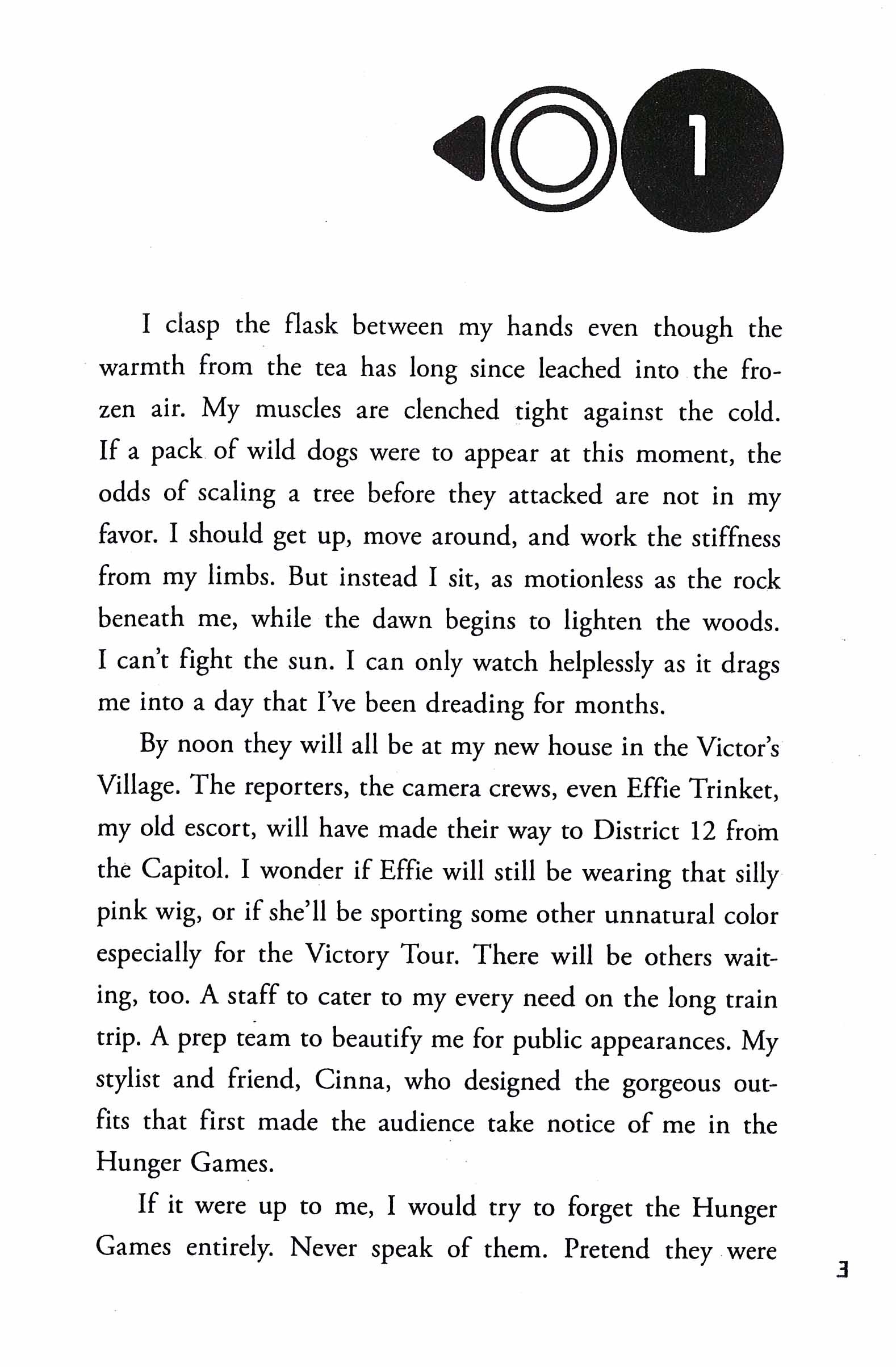 1

I clasp the flask between my hands even though the warmth from the tea has long since leached into the frozen air. My muscles are clenched tight against the cold. If a pack of wild dogs were to appear at this moment, the odds of scaling a tree before they attacked are not in my favor. I should get up, move around, and work the stiffness from my limbs. But instead I sit, as motionless as the rock beneath me, while the dawn begins to lighten the woods. I can't fight the sun. I can only watch helplessly as it drags me into a day that I've been dreading for months.

By noon they will all be at my new house in the Victor's Village. The reporters, the camera crews, even Effie Trinket, my old escort, will have made their way to District 12 from the Capitol. I wonder if Effie will still be wearing that silly pink wig, or if she'll be sporting some other unnatural color especially for the Victory Tour. There will be others waiting, too. A staff to cater to my every need on the long train trip. A prep team to beautify me for public appearances. My stylist and friend, Cinna, who designed the gorgeous outfits that first made the audience take notice of me in the Hunger Games.

If it were up to me, I would try to forget the Hunger Games entirely. Never speak of them. Pretend they were

3